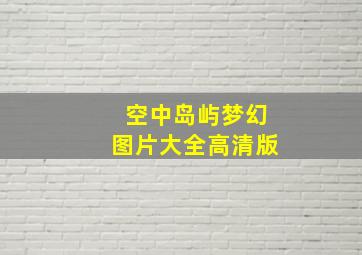 空中岛屿梦幻
图片大全高清版